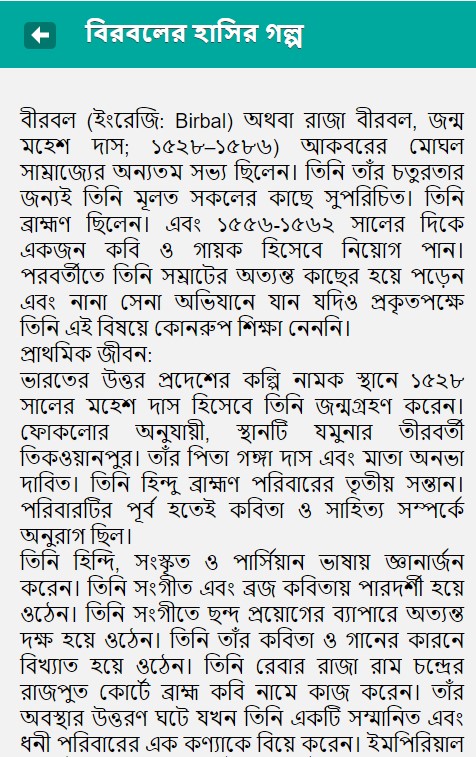 বিরবলের হাসির গল্প

বীরবল (ইংরেজি: Birbal) অথবা রাজা বীরবল, জন্ম মহেশ দাস; ১৫২৮–১৫৮৬) আকবরের মোঘল সাম্রাজ্যের অন্যতম সভ্য ছিলেন। তিনি তাঁর চতুরতার জন্যই তিনি মূলত সকলের কাছে সুপরিচিত। তিনি ব্রাহ্মণ ছিলেন। এবং ১৫৫৬-১৫৬২ সালের দিকে একজন কবি ও গায়ক হিসেবে নিয়োগ পান। পরবর্তীতে তিনি সম্রাটের অত্যন্ত কাছের হয়ে পড়েন এবং নানা সেনা অভিযানে যান যদিও প্রকৃতপক্ষে তিনি এই বিষয়ে কোনরুপ শিক্ষা নেননি।
প্রাথমিক জীবন:
ভারতের উত্তর প্রদেশের কল্পি নামক স্থানে ১৫২৮ সালের মহেশ দাস হিসেবে তিনি জন্মগ্রহণ করেন। ফোকলোর অনুযায়ী, স্থানটি যমুনার তীরবর্তী তিকওয়ানপুর। তাঁর পিতা গঙ্গা দাস এবং মাতা অনভা দাবিত। তিনি হিন্দু ব্রাহ্মণ পরিবারের তৃতীয় সন্তান। পরিবারটির পূর্ব হতেই কবিতা ও সাহিত্য সম্পর্কে অনুরাগ ছিল।
তিনি হিন্দি, সংস্কৃত ও পার্সিয়ান ভাষায় জ্ঞানার্জন করেন। তিনি সংগীত এবং ব্রজ কবিতায় পারদর্শী হয়ে ওঠেন। তিনি সংগীতে ছন্দ প্রয়োগের ব্যাপারে অত্যন্ত দক্ষ হয়ে ওঠেন। তিনি তাঁর কবিতা ও গানের কারনে বিখ্যাত হয়ে ওঠেন। তিনি রেবার রাজা রাম চন্দ্রের রাজপুত কোর্টে ব্রাহ্ম কবি নামে কাজ করেন। তাঁর অবস্থার উত্তরণ ঘটে যখন তিনি একটি সম্মানিত এবং ধনী পরিবারের এক কণ্যাকে বিয়ে করেন। ইমপিরিয়াল